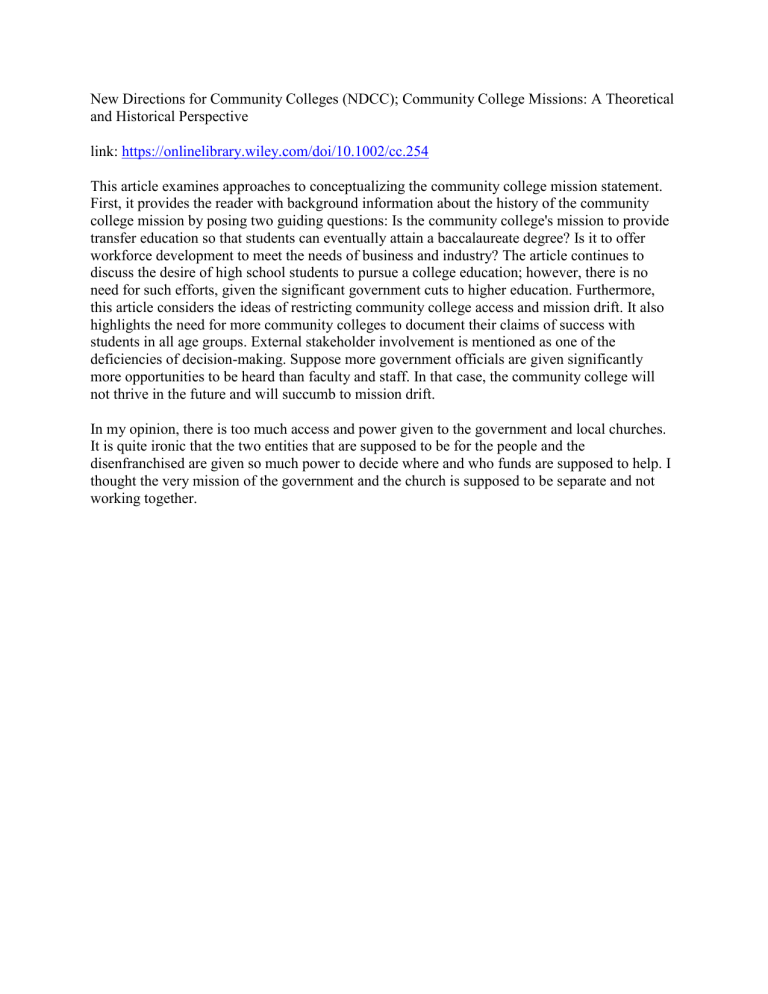 New Directions for Community Colleges (NDCC); Community College Missions: A Theoretical and Historical Perspective

link: https://onlinelibrary.wiley.com/doi/10.1002/cc.254

This article examines approaches to conceptualizing the community college mission statement. First, it provides the reader with background information about the history of the community college mission by posing two guiding questions: Is the community college's mission to provide transfer education so that students can eventually attain a baccalaureate degree? Is it to offer workforce development to meet the needs of business and industry? The article continues to discuss the desire of high school students to pursue a college education; however, there is no need for such efforts, given the significant government cuts to higher education. Furthermore, this article considers the ideas of restricting community college access and mission drift. It also highlights the need for more community colleges to document their claims of success with students in all age groups. External stakeholder involvement is mentioned as one of the deficiencies of decision-making. Suppose more government officials are given significantly more opportunities to be heard than faculty and staff. In that case, the community college will not thrive in the future and will succumb to mission drift.

In my opinion, there is too much access and power given to the government and local churches. It is quite ironic that the two entities that are supposed to be for the people and the disenfranchised are given so much power to decide where and who funds are supposed to help. I thought the very mission of the government and the church is supposed to be separate and not working together.